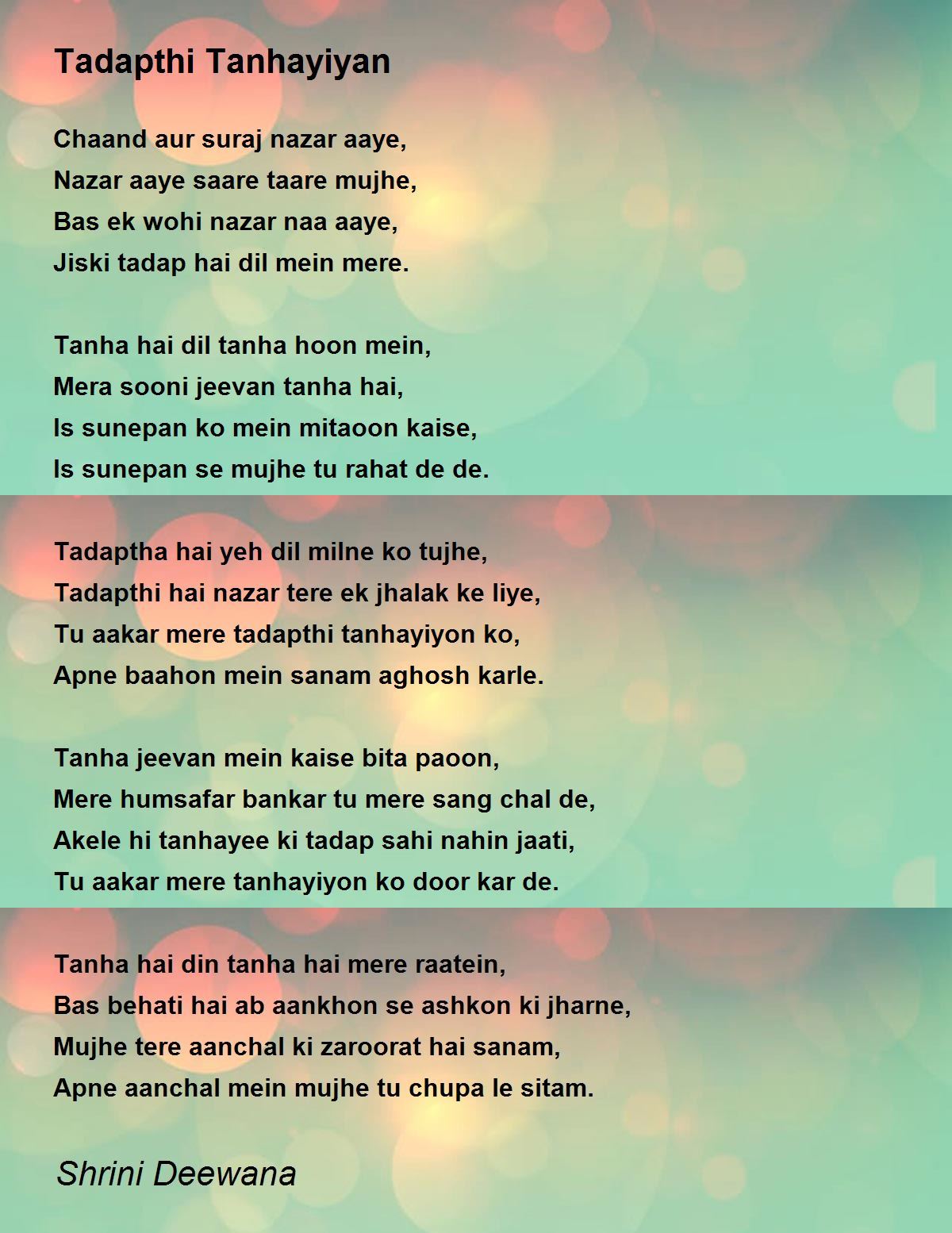 Tadapthi Tanhayiyan

Chaand aur suraj nazar aaye,
Nazar aaye saare taare mujhe,
Bas ek wohi nazar naa aaye,
Jiski tadap hai dil mein mere.

Tanha hai dil tanha hoon mein,
Mera sooni jeevan tanha hai,
Is sunepan ko mein mitaoon kaise,
Is sunepan se mujhe tu rahat de de.

Tadaptha hai yeh dil milne ko tujhe,
Tadapthi hai nazar tere ek jhalak ke liye,
Tu aakar mere tadapthi tanhayiyon ko,
Apne baahon mein sanam aghosh karle.

Tanha jeevan mein kaise bita paoon,
Mere humsafar bankar tu mere sang chal de,
Akele hi tanhayee ki tadap sahi nahin jaati,
Tu aakar mere tanhayiyon ko door kar de.

Tanha hai din tanha hai mere raatein,
Bas behati hai ab aankhon se ashkon ki jharne,
Mujhe tere aanchal ki zaroorat hai sanam,
Apne aanchal mein mujhe tu chupa le sitam.

Shrini Deewana